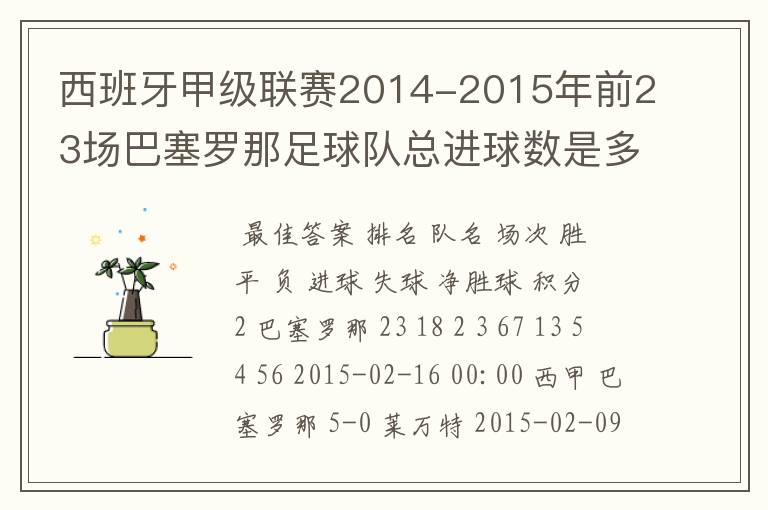 西班牙甲级联赛2014-2015年前23场巴塞罗那足球队总进球数是多

最佳答案 排名 队名 场次 胜 平 负 进球 失球 净胜球 积分 2 巴塞罗那 23 18 2 3 67 13 54 56 2015-02-16 00:00 西甲 巴塞罗那 5-0 莱万特 2015-02-09